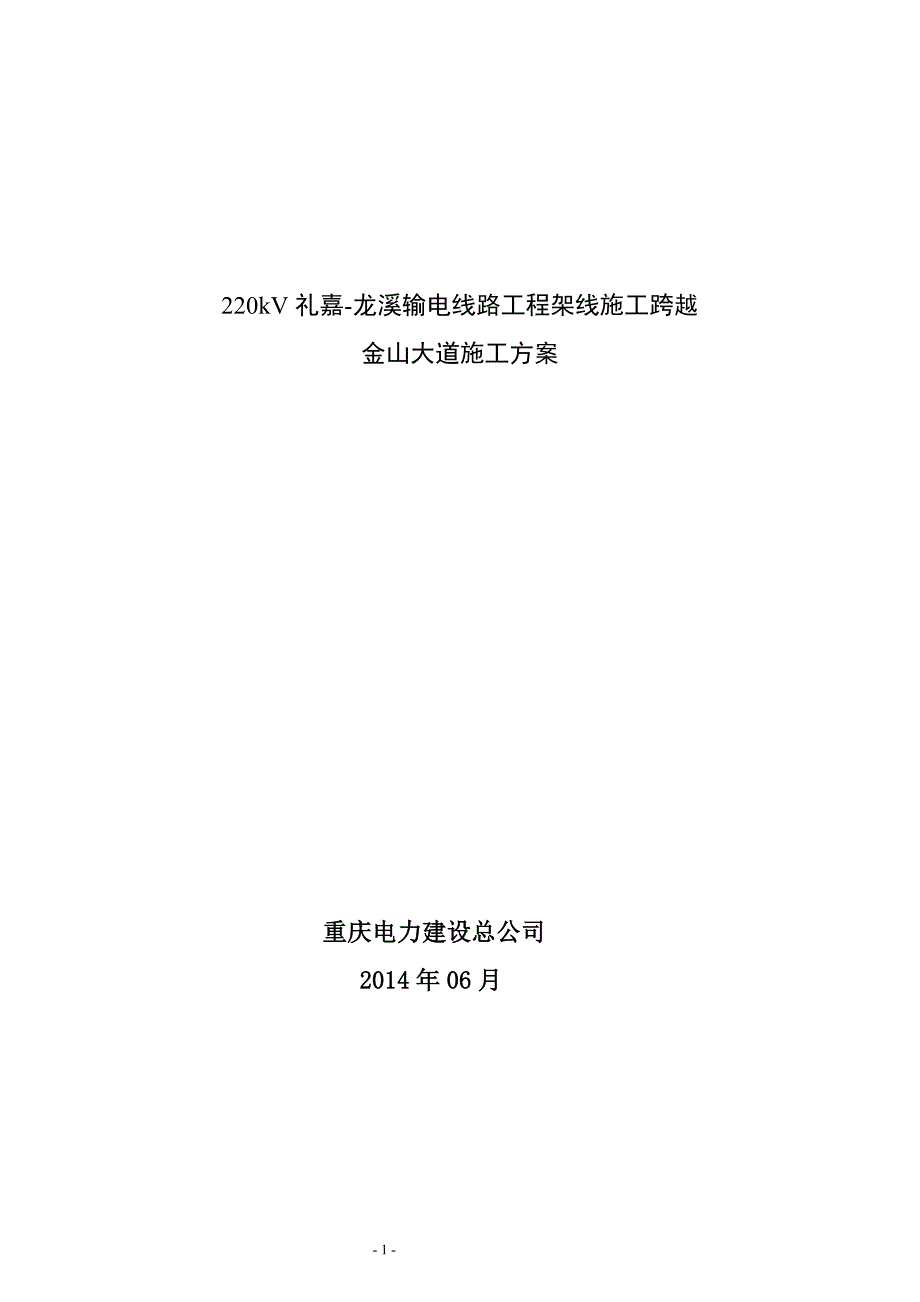 220kV 礼嘉-龙溪输电线路工程架线施工跨越
金山大道施工方案

重庆电力建设总公司
2014 年 06 月

- 1 -